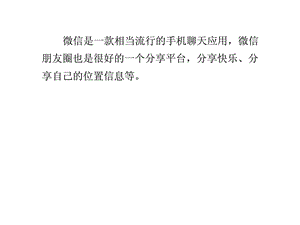 微信是一款相当流行的手机聊天应用，微信朋友圈也是很好的一个分享平台，分享快乐、分享自己的位置信息等。